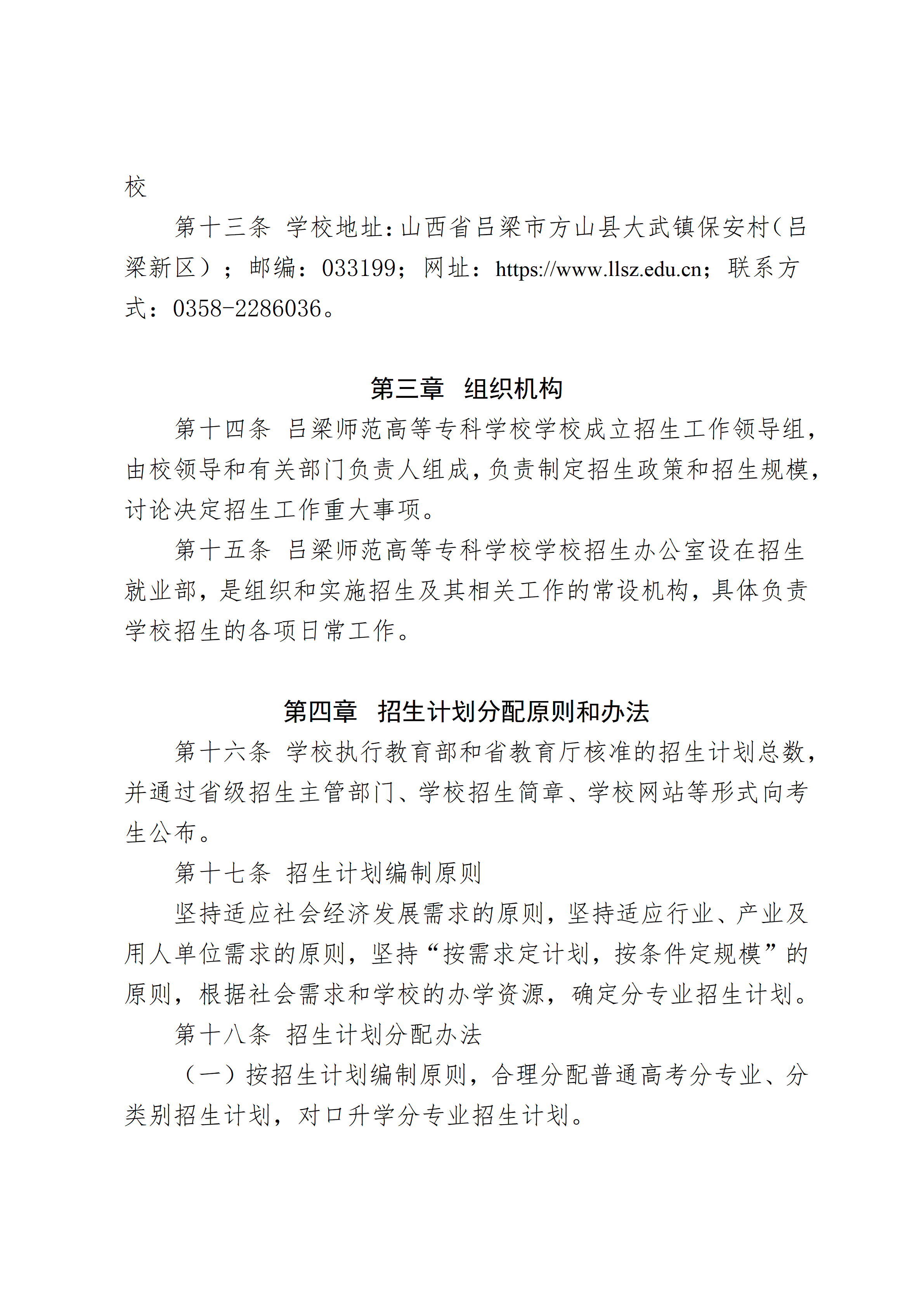 校

第十三条 学校地址：山西省吕梁市方山县大武镇保安村（吕梁新区）；邮编：033199；网址：https://www.llsz.edu.cn；联系方式：0358-2286036。

第三章 组织机构

第十四条 吕梁师范高等专科学校学校成立招生工作领导组，由校领导和有关部门负责人组成，负责制定招生政策和招生规模，讨论决定招生工作重大事项。

第十五条 吕梁师范高等专科学校学校招生办公室设在招生就业部，是组织和实施招生及其相关工作的常设机构，具体负责学校招生的各项日常工作。

第四章 招生计划分配原则和办法

第十六条 学校执行教育部和省教育厅核准的招生计划总数，并通过省级招生主管部门、学校招生简章、学校网站等形式向考生公布。

第十七条 招生计划编制原则

坚持适应社会经济发展需求的原则，坚持适应行业、产业及用人单位需求的原则，坚持“按需求定计划，按条件定规模”的原则，根据社会需求和学校的办学资源，确定分专业招生计划。

第十八条 招生计划分配办法

（一）按招生计划编制原则，合理分配普通高考分专业、分类别招生计划，对口升学分专业招生计划。